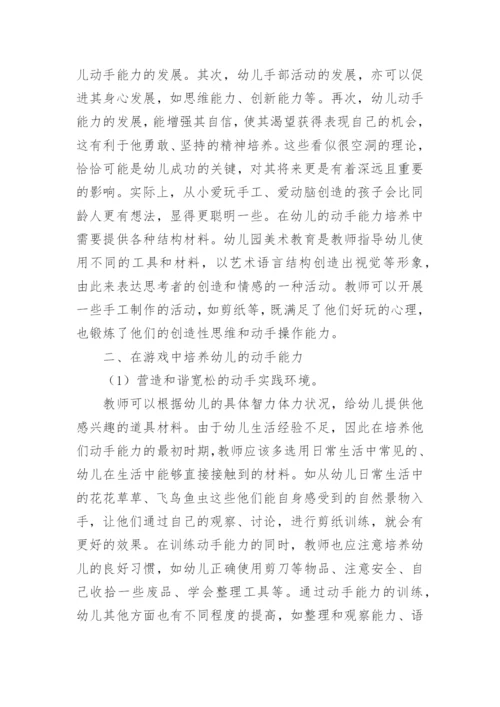 儿动手能力的发展。其次，幼儿手部活动的发展，亦可以促进其身心发展，如思维能力、创新能力等。再次，幼儿动手能力的发展，能增强其自信，使其渴望获得表现自己的机会，这有利于他勇敢、坚持的精神培养。这些看似很空洞的理论，恰恰可能是幼儿成功的关键，对其将来更是有着深远且重要的影响。实际上，从小爱玩手工、爱动脑创造的孩子会比同龄人更有想法，显得更聪明一些。在幼儿的动手能力培养中需要提供各种结构材料。幼儿园美术教育是教师指导幼儿使用不同的工具和材料，以艺术语言结构创造出视觉等形象，由此来表达思考者的创造和情感的一种活动。教师可以开展一些手工制作的活动，如剪纸等，既满足了他们好玩的心理，也锻炼了他们的创造性思维和动手操作能力。

二、在游戏中培养幼儿的动手能力

（1）营造和谐宽松的动手实践环境。

教师可以根据幼儿的具体智力体力状况，给幼儿提供他感兴趣的道具材料。由于幼儿生活经验不足，因此在培养他们动手能力的最初时期，教师应该多选用日常生活中常见的、幼儿在生活中能够直接接触到的材料。如从幼儿日常生活中的花花草草、飞鸟鱼虫这些他们能自身感受到的自然景物入手，让他们通过自己的观察、讨论，进行剪纸训练，就会有更好的效果。在训练动手能力的同时，教师也应注意培养幼儿的良好习惯，如幼儿正确使用剪刀等物品、注意安全、自己收拾一些废品、学会整理工具等。通过动手能力的训练，幼儿其他方面也有不同程度的提高，如整理和观察能力、语